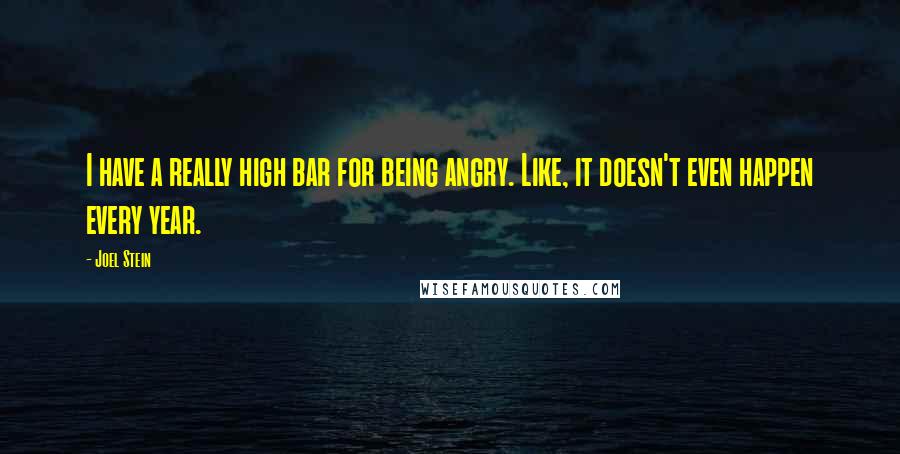 I have a really high bar for being angry. Like, it doesn't even happen every year.

- Joel Stein

WISEFAMOUSQUOTES.COM